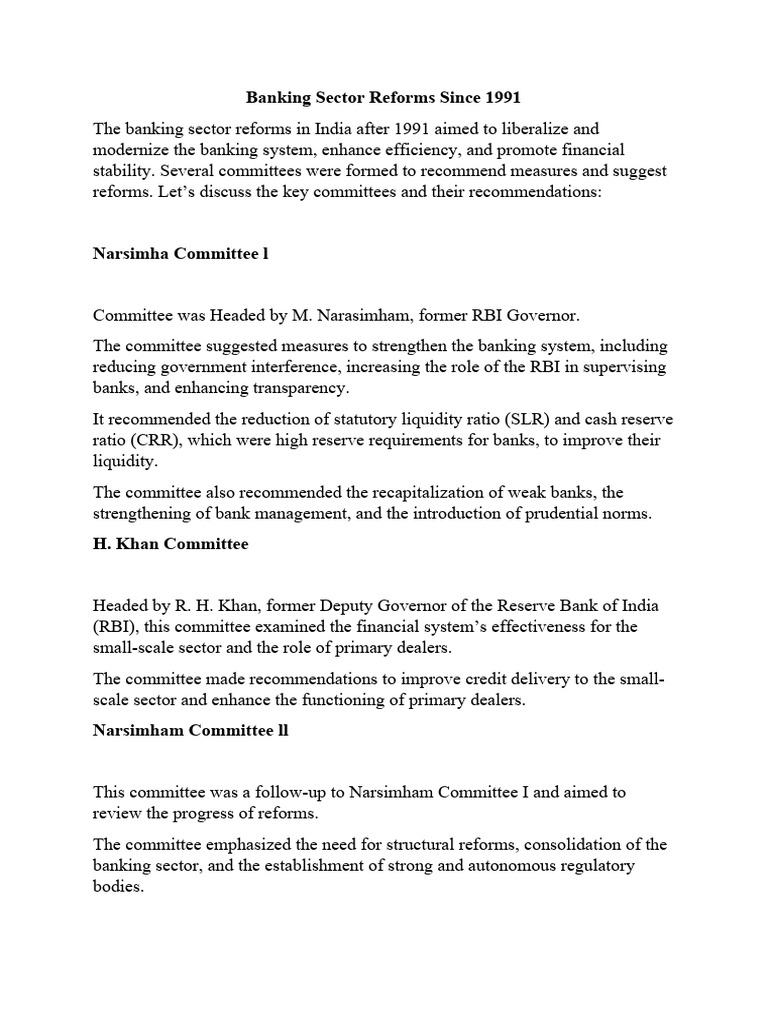 Banking Sector Reforms Since 1991

The banking sector reforms in India after 1991 aimed to liberalize and modernize the banking system, enhance efficiency, and promote financial stability. Several committees were formed to recommend measures and suggest reforms. Let's discuss the key committees and their recommendations:

Narsimha Committee l

Committee was Headed by M. Narasimham, former RBI Governor.

The committee suggested measures to strengthen the banking system, including reducing government interference, increasing the role of the RBI in supervising banks, and enhancing transparency.

It recommended the reduction of statutory liquidity ratio (SLR) and cash reserve ratio (CRR), which were high reserve requirements for banks, to improve their liquidity.

The committee also recommended the recapitalization of weak banks, the strengthening of bank management, and the introduction of prudential norms.

H. Khan Committee

Headed by R. H. Khan, former Deputy Governor of the Reserve Bank of India (RBI), this committee examined the financial system's effectiveness for the small-scale sector and the role of primary dealers.

The committee made recommendations to improve credit delivery to the small-scale sector and enhance the functioning of primary dealers.

Narsimham Committee ll

This committee was a follow-up to Narsimham Committee I and aimed to review the progress of reforms.

The committee emphasized the need for structural reforms, consolidation of the banking sector, and the establishment of strong and autonomous regulatory bodies.